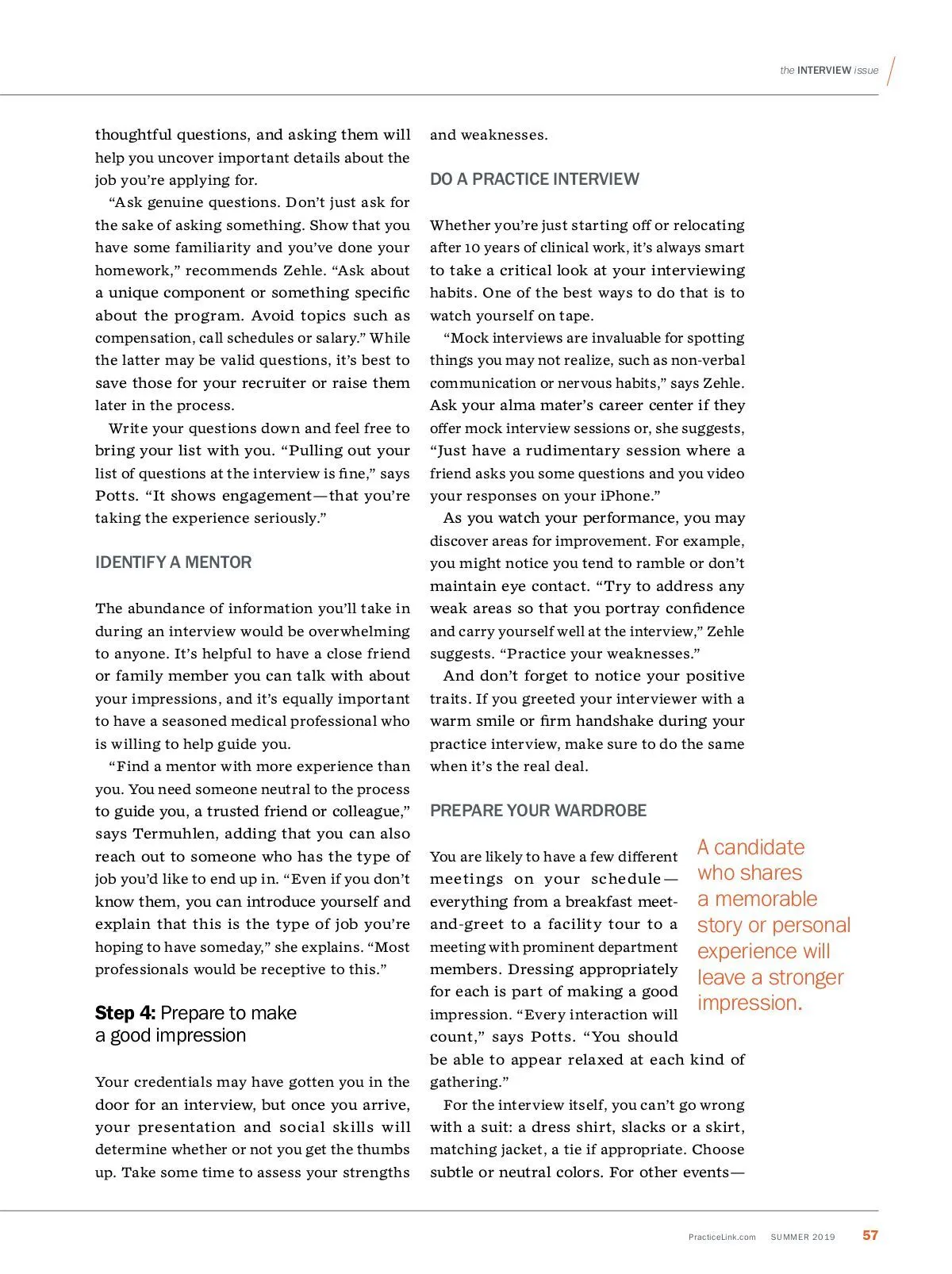 the INTERVIEW issue

thoughtful questions, and asking them will help you uncover important details about the job you're applying for.

"Ask genuine questions. Don't just ask for the sake of asking something. Show that you have some familiarity and you've done your homework," recommends Zehle. "Ask about a unique component or something specific about the program. Avoid topics such as compensation, call schedules or salary." While the latter may be valid questions, it's best to save those for your recruiter or raise them later in the process.

Write your questions down and feel free to bring your list with you. "Pulling out your list of questions at the interview is fine," says Potts. "It shows engagement—that you're taking the experience seriously."

IDENTIFY A MENTOR

The abundance of information you'll take in during an interview would be overwhelming to anyone. It's helpful to have a close friend or family member you can talk with about your impressions, and it's equally important to have a seasoned medical professional who is willing to help guide you.

"Find a mentor with more experience than you. You need someone neutral to the process to guide you, a trusted friend or colleague," says Termuhlen, adding that you can also reach out to someone who has the type of job you'd like to end up in. "Even if you don't know them, you can introduce yourself and explain that this is the type of job you're hoping to have someday," she explains. "Most professionals would be receptive to this."

Step 4: Prepare to make a good impression

Your credentials may have gotten you in the door for an interview, but once you arrive, your presentation and social skills will determine whether or not you get the thumbs up. Take some time to assess your strengths and weaknesses.

DO A PRACTICE INTERVIEW

Whether you're just starting off or relocating after 10 years of clinical work, it's always smart to take a critical look at your interviewing habits. One of the best ways to do that is to watch yourself on tape.

"Mock interviews are invaluable for spotting things you may not realize, such as non-verbal communication or nervous habits," says Zehle. Ask your alma mater's career center if they offer mock interview sessions or, she suggests, "Just have a rudimentary session where a friend asks you some questions and you video your responses on your iPhone."

As you watch your performance, you may discover areas for improvement. For example, you might notice you tend to ramble or don't maintain eye contact. "Try to address any weak areas so that you portray confidence and carry yourself well at the interview," Zehle suggests. "Practice your weaknesses."

And don't forget to notice your positive traits. If you greeted your interviewer with a warm smile or firm handshake during your practice interview, make sure to do the same when it's the real deal.

PREPARE YOUR WARDROBE

You are likely to have a few different meetings on your schedule—everything from a breakfast meet-and-greet to a facility tour to a meeting with prominent department members. Dressing appropriately for each is part of making a good impression. "Every interaction will count," says Potts. "You should be able to appear relaxed at each kind of gathering."

For the interview itself, you can't go wrong with a suit: a dress shirt, slacks or a skirt, matching jacket, a tie if appropriate. Choose subtle or neutral colors. For other events—

A candidate who shares a memorable story or personal experience will leave a stronger impression.

PracticeLink.com SUMMER 2019 57